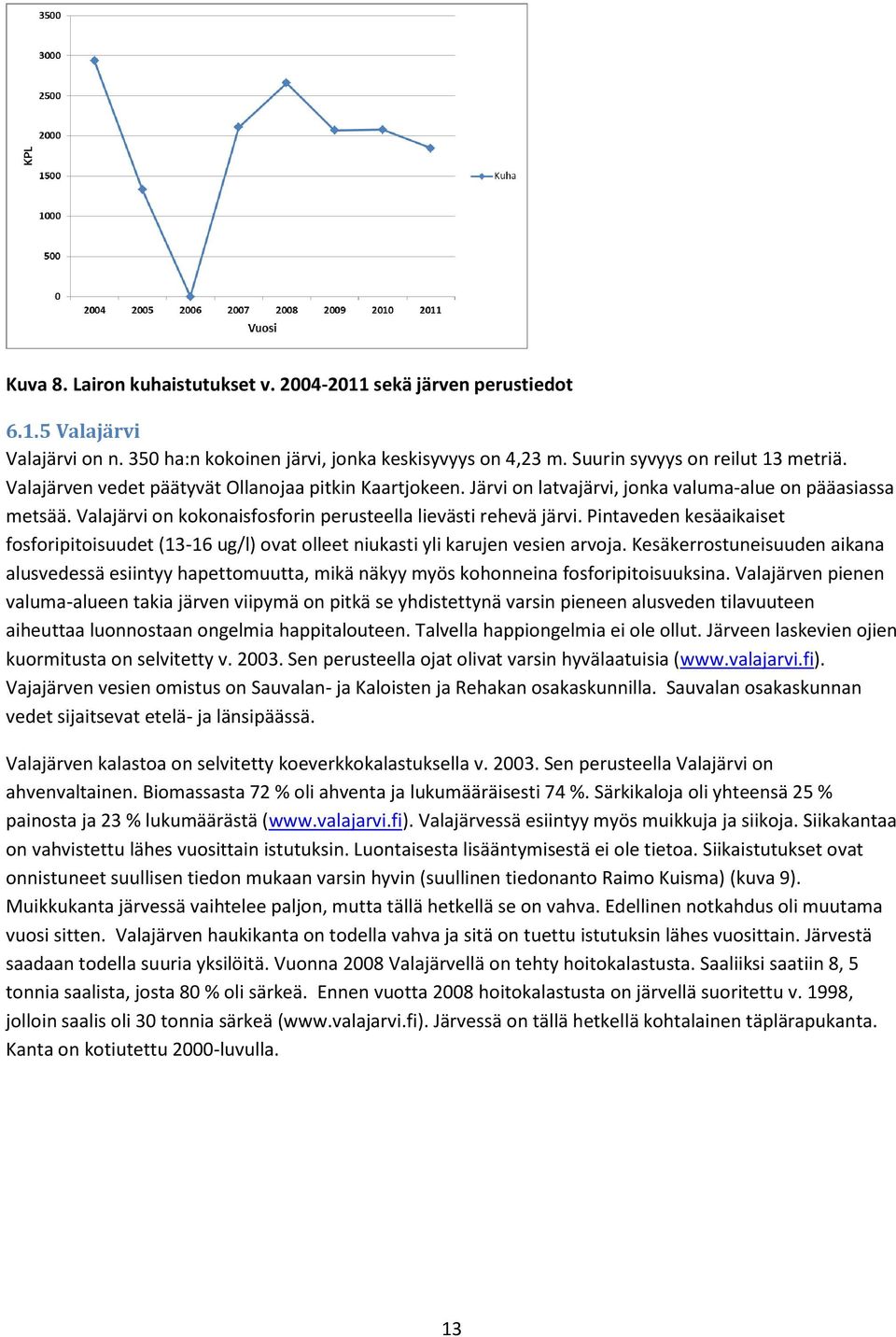 3500
3000
2500
2000
1500
1000
500
0
KPL
2004 2005 2006 2007 2008 2009 2010 2011
Vuosi
Kuha

Kuva 8. Lairon kuhaistutukset v. 2004-2011 sekä järven perustiedot

6.1.5 Valajärvi

Valajärvi on n. 350 ha:n kokoinen järvi, jonka keskisyvyys on 4,23 m. Suurin syvyys on reilut 13 metriä. Valajärven vedet päätyvät Ollanojaa pitkin Kaartjokeen. Järvi on latvajärvi, jonka valuma-alue on pääasiassa metsää. Valajärvi on kokonaisfosforin perusteella lievästi rehevä järvi. Pintaveden kesäaikaiset fosforipitoisuudet (13-16 ug/l) ovat olleet niukasti yli karujen vesien arvoja. Kesäkerrostuneisuuden aikana alusvedessä esiintyy hapettomuutta, mikä näkyy myös kohonneina fosforipitoisuuksina. Valajärven pienen valuma-alueen takia järven viipymä on pitkä se yhdistettynä varsin pieneen alusveden tilavuuteen aiheuttaa luonnostaan ongelmia happitalouteen. Talvella happiongelmia ei ole ollut. Järveen laskevien ojien kuormitusta on selvitetty v. 2003. Sen perusteella ojat olivat varsin hyvälaatuisia (www.valajarvi.fi). Vajajärven vesien omistus on Sauvalan- ja Kaloisten ja Rehakan osakaskunnilla. Sauvalan osakaskunnan vedet sijaitsevat etelä- ja länsipäässä.

Valajärven kalastoa on selvitetty koeverkkokalastuksella v. 2003. Sen perusteella Valajärvi on ahvenvaltainen. Biomassasta 72 % oli ahventa ja lukumääräisesti 74 %. Särkikaloja oli yhteensä 25 % painosta ja 23 % lukumäärästä (www.valajarvi.fi). Valajärvessä esiintyy myös muikkuja ja siikoja. Siikakantaa on vahvistettu lähes vuosittain istutuksin. Luontaisesta lisääntymisestä ei ole tietoa. Siikaistutukset ovat onnistuneet suullisen tiedon mukaan varsin hyvin (suullinen tiedonanto Raimo Kuisma) (kuva 9). Muikkukanta järvessä vaihtelee paljon, mutta tällä hetkellä se on vahva. Edellinen notkahdus oli muutama vuosi sitten. Valajärven haukikanta on todella vahva ja sitä on tuettu istutuksin lähes vuosittain. Järvestä saadaan todella suuria yksilöitä. Vuonna 2008 Valajärvellä on tehty hoitokalastusta. Saaliiksi saatiin 8, 5 tonnia saalista, josta 80 % oli särkeä. Ennen vuotta 2008 hoitokalastusta on järvellä suoritettu v. 1998, jolloin saalis oli 30 tonnia särkeä (www.valajarvi.fi). Järvessä on tällä hetkellä kohtalainen täplärapukanta. Kanta on kotiutettu 2000-luvulla.

13